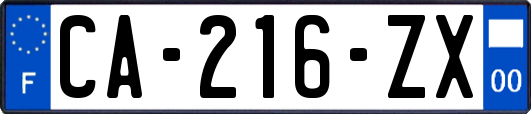 F

CA-216-ZX

00